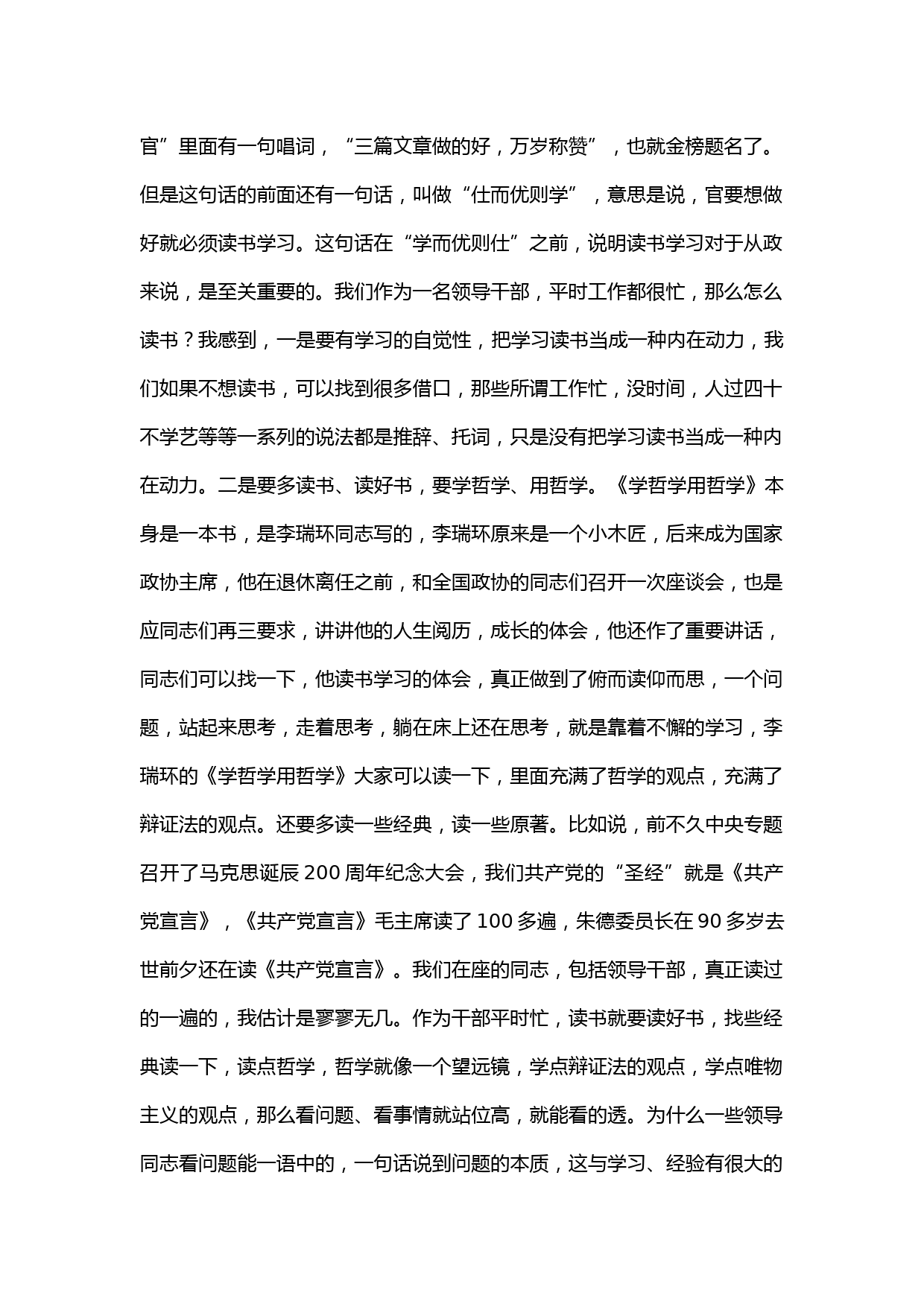 官”里面有一句唱词，“三篇文章做的好，万岁称赞”，也就金榜题名了。但是这句话的前面还有一句话，叫做“仕而优则学”，意思是说，官要想做好就必须读书学习。这句话在“学而优则仕”之前，说明读书学习对于从政来说，是至关重要的。我们作为一名领导干部，平时工作都很忙，那么怎么读书？我感到，一是要有学习的自觉性，把学习读书当成一种内在动力，我们如果不想读书，可以找到很多借口，那些所谓工作忙，没时间，人过四十不学艺等等一系列的说法都是推辞、托词，只是没有把学习读书当成一种内在动力。二是要多读书、读好书，要学哲学、用哲学。《学哲学用哲学》本身是一本书，是李瑞环同志写的，李瑞环原来是一个小木匠，后来成为国家政协主席，他在退休离任之前，和全国政协的同志们召开一次座谈会，也是应同志们再三要求，讲讲他的人生阅历，成长的体会，他还作了重要讲话，同志们可以找一下，他读书学习的体会，真正做到了俯而读仰而思，一个问题，站起来思考，走着思考，躺在床上还在思考，就是靠着不懈的学习，李瑞环的《学哲学用哲学》大家可以读一下，里面充满了哲学的观点，充满了辩证法的观点。还要多读一些经典，读一些原著。比如说，前不久中央专题召开了马克思诞辰 200 周年纪念大会，我们共产党的“圣经”就是《共产党宣言》，《共产党宣言》毛主席读了 100 多遍，朱德委员长在 90 多岁去世前夕还在读《共产党宣言》。我们在座的同志，包括领导干部，真正读过的一遍的，我估计是寥寥无几。作为干部平时忙，读书就要读好书，找些经典读一下，读点哲学，哲学就像一个望远镜，学点辩证法的观点，学点唯物主义的观点，那么看问题、看事情就站位高，就能看的透。为什么一些领导同志看问题能一语中的，一句话说到问题的本质，这与学习、经验有很大的